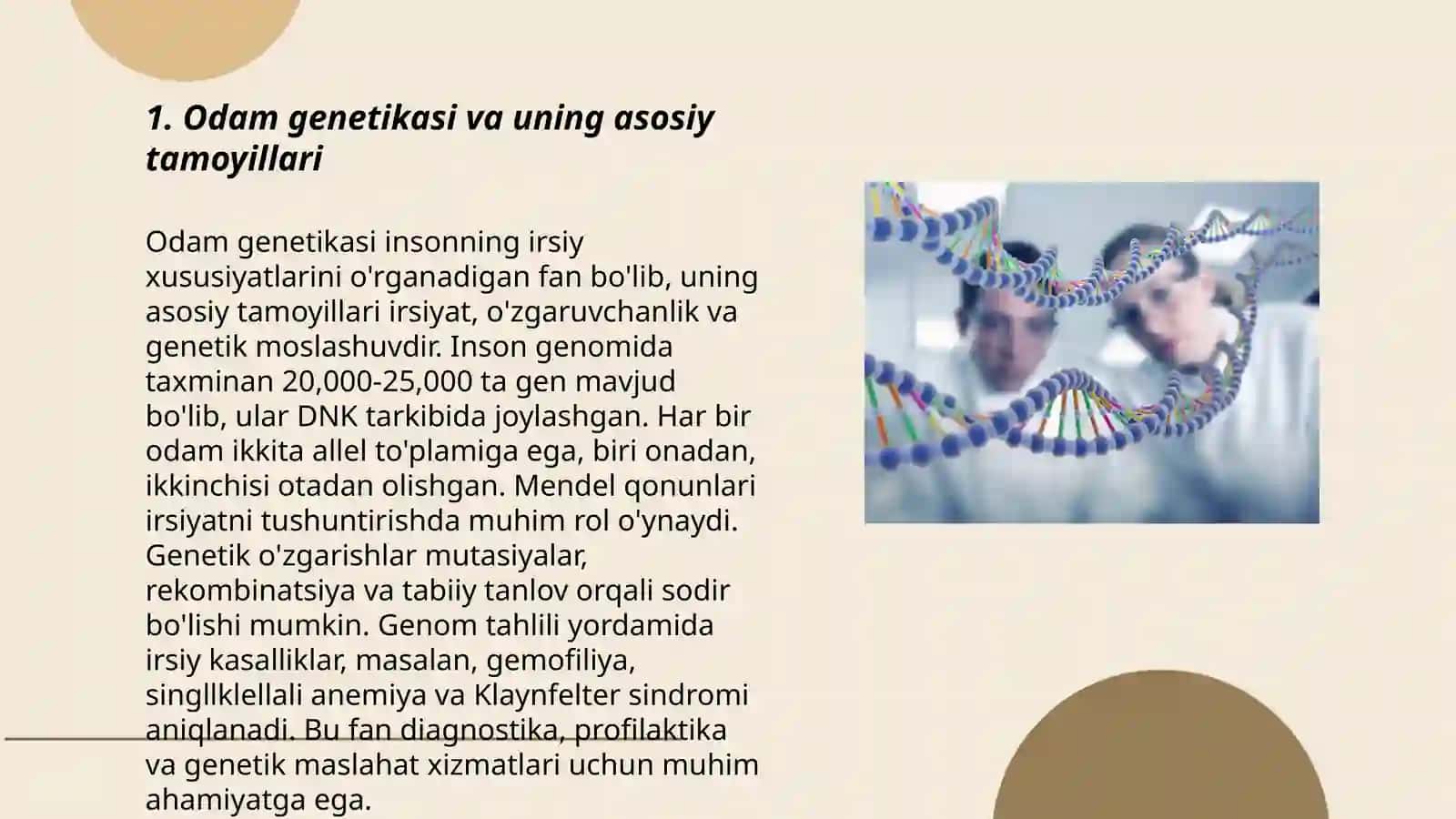 1. Odam genetikasi va uning asosiy tamoyillari

Odam genetikasi insonning irsiy xususiyatlarini o'rganadigan fan bo'lib, uning asosiy tamoyillari irsiyat, o'zgaruvchanlik va genetik moslashuvdir. Inson genomida taxminan 20,000-25,000 ta gen mavjud bo'lib, ular DNK tarkibida joylashgan. Har bir odam ikkita allel to'plamiga ega, biri onadan, ikkinchisi otadan olishgan. Mendel qonunlari irsiyatni tushuntirishda muhim rol o'ynaydi. Genetik o'zgarishlar mutasiyalar, rekombinatsiya va tabiiy tanlov orqali sodir bo'lishi mumkin. Genom tahlili yordamida irsiy kasalliklar, masalan, gemofiliya, singllklellali anemiya va Klaynfelter sindromi aniqlanadi. Bu fan diagnostika, profilaktika va genetik maslahat xizmatlari uchun muhim ahamiyatga ega.